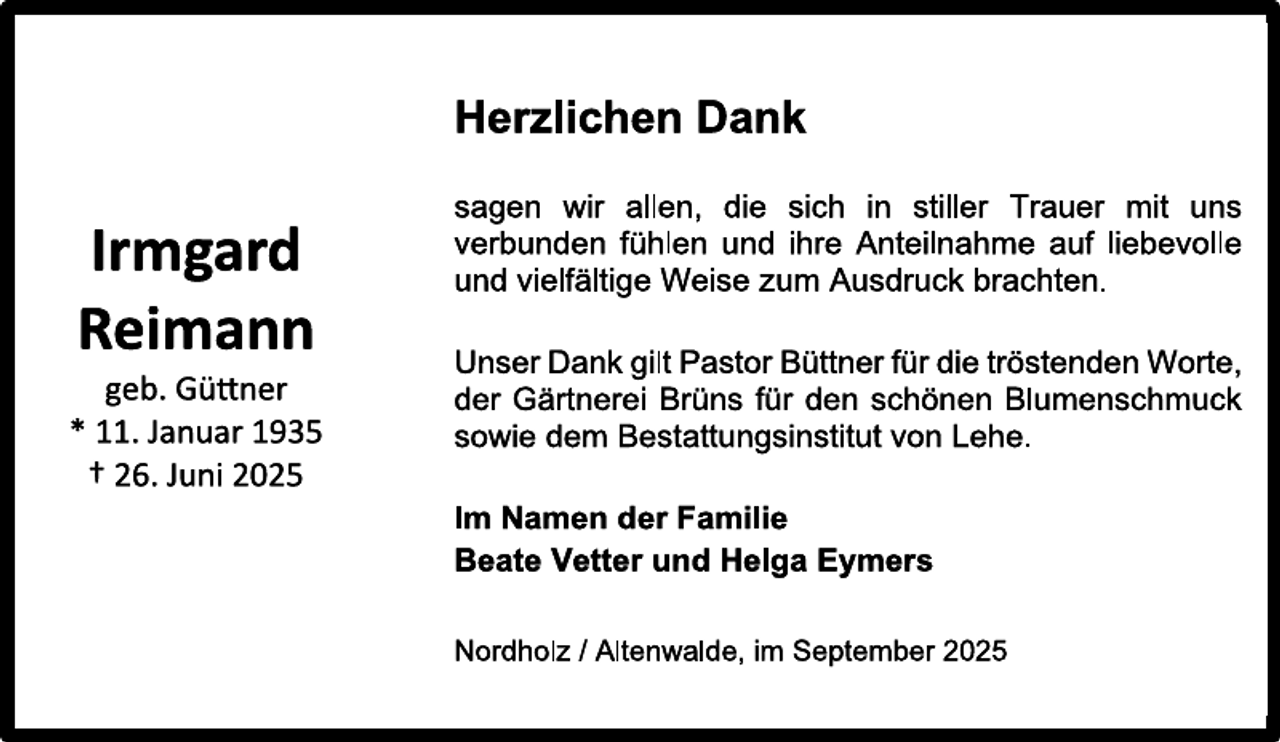 Irmgard
Reimann
geb. Güttner
* 11. Januar 1935
† 26. Juni 2025

Herzlichen Dank

sagen wir allen, die sich in stiller Trauer mit uns verbunden fühlen und ihre Anteilnahme auf liebevolle und vielfältige Weise zum Ausdruck brachten.

Unser Dank gilt Pastor Büttner für die tröstenden Worte, der Gärtnerei Brüns für den schönen Blumenschmuck sowie dem Bestattungsinstitut von Lehe.

Im Namen der Familie
Beate Vetter und Helga Eymers

Nordholz / Altenwalde, im September 2025